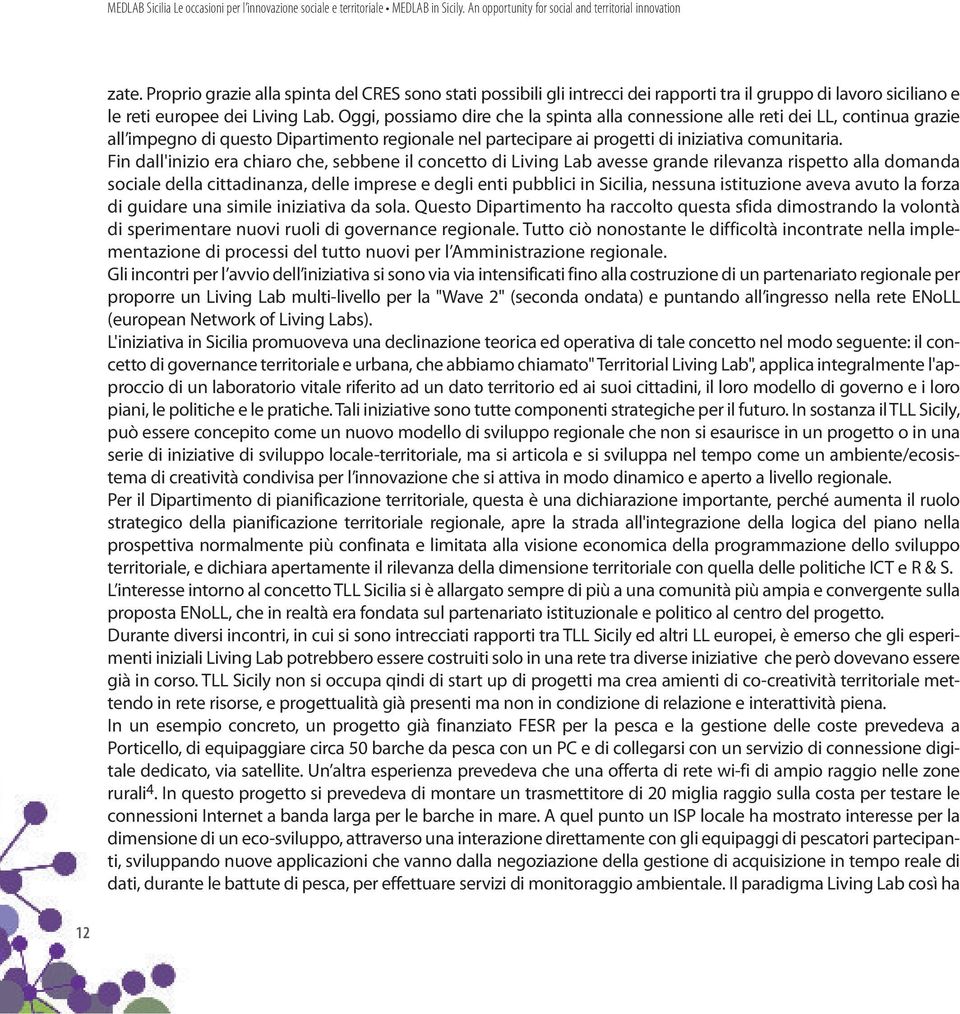 MEDLAB Sicilia Le occasioni per l'innovazione sociale e territoriale • MEDLAB in Sicily. An opportunity for social and territorial innovation

zate. Proprio grazie alla spinta del CRES sono stati possibili gli intrecci dei rapporti tra il gruppo di lavoro siciliano e le reti europee dei Living Lab. Oggi, possiamo dire che la spinta alla connessione alle reti dei LL, continua grazie all'impegno di questo Dipartimento regionale nel partecipare ai progetti di iniziativa comunitaria.
Fin dall'inizio era chiaro che, sebbene il concetto di Living Lab avesse grande rilevanza rispetto alla domanda sociale della cittadinanza, delle imprese e degli enti pubblici in Sicilia, nessuna istituzione aveva avuto la forza di guidare una simile iniziativa da sola. Questo Dipartimento ha raccolto questa sfida dimostrando la volontà di sperimentare nuovi ruoli di governance regionale. Tutto ciò nonostante le difficoltà incontrate nella implementazione di processi del tutto nuovi per l'Amministrazione regionale.
Gli incontri per l'avvio dell'iniziativa si sono via via intensificati fino alla costruzione di un partenariato regionale per proporre un Living Lab multi-livello per la "Wave 2" (seconda ondata) e puntando all'ingresso nella rete ENoLL (european Network of Living Labs).
L'iniziativa in Sicilia promuoveva una declinazione teorica ed operativa di tale concetto nel modo seguente: il concetto di governance territoriale e urbana, che abbiamo chiamato" Territorial Living Lab", applica integralmente l'approccio di un laboratorio vitale riferito ad un dato territorio ed ai suoi cittadini, il loro modello di governo e i loro piani, le politiche e le pratiche. Tali iniziative sono tutte componenti strategiche per il futuro. In sostanza il TLL Sicily, può essere concepito come un nuovo modello di sviluppo regionale che non si esaurisce in un progetto o in una serie di iniziative di sviluppo locale-territoriale, ma si articola e si sviluppa nel tempo come un ambiente/ecosistema di creatività condivisa per l'innovazione che si attiva in modo dinamico e aperto a livello regionale.
Per il Dipartimento di pianificazione territoriale, questa è una dichiarazione importante, perché aumenta il ruolo strategico della pianificazione territoriale regionale, apre la strada all'integrazione della logica del piano nella prospettiva normalmente più confinata e limitata alla visione economica della programmazione dello sviluppo territoriale, e dichiara apertamente il rilevanza della dimensione territoriale con quella delle politiche ICT e R & S.
L'interesse intorno al concetto TLL Sicilia si è allargato sempre di più a una comunità più ampia e convergente sulla proposta ENoLL, che in realtà era fondata sul partenariato istituzionale e politico al centro del progetto.
Durante diversi incontri, in cui si sono intrecciati rapporti tra TLL Sicily ed altri LL europei, è emerso che gli esperimenti iniziali Living Lab potrebbero essere costruiti solo in una rete tra diverse iniziative che però dovevano essere già in corso. TLL Sicily non si occupa qindi di start up di progetti ma crea amienti di co-creatività territoriale mettendo in rete risorse, e progettualità già presenti ma non in condizione di relazione e interattività piena.
In un esempio concreto, un progetto già finanziato FESR per la pesca e la gestione delle coste prevedeva a Porticello, di equipaggiare circa 50 barche da pesca con un PC e di collegarsi con un servizio di connessione digitale dedicato, via satellite. Un'altra esperienza prevedeva che una offerta di rete wi-fi di ampio raggio nelle zone rurali$^4$. In questo progetto si prevedeva di montare un trasmettitore di 20 miglia raggio sulla costa per testare le connessioni Internet a banda larga per le barche in mare. A quel punto un ISP locale ha mostrato interesse per la dimensione di un eco-sviluppo, attraverso una interazione direttamente con gli equipaggi di pescatori partecipanti, sviluppando nuove applicazioni che vanno dalla negoziazione della gestione di acquisizione in tempo reale di dati, durante le battute di pesca, per effettuare servizi di monitoraggio ambientale. Il paradigma Living Lab così ha

12